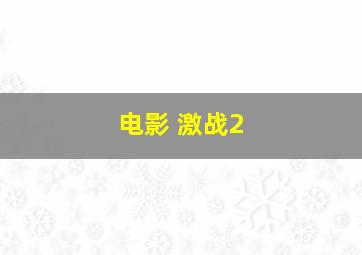 电影 激战2